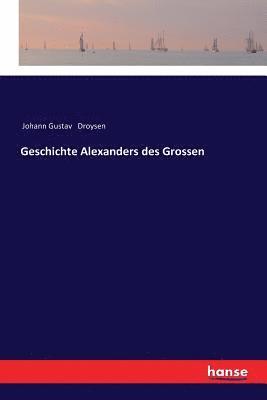 Johann Gustav Droysen

Geschichte Alexanders des Grossen

hanse